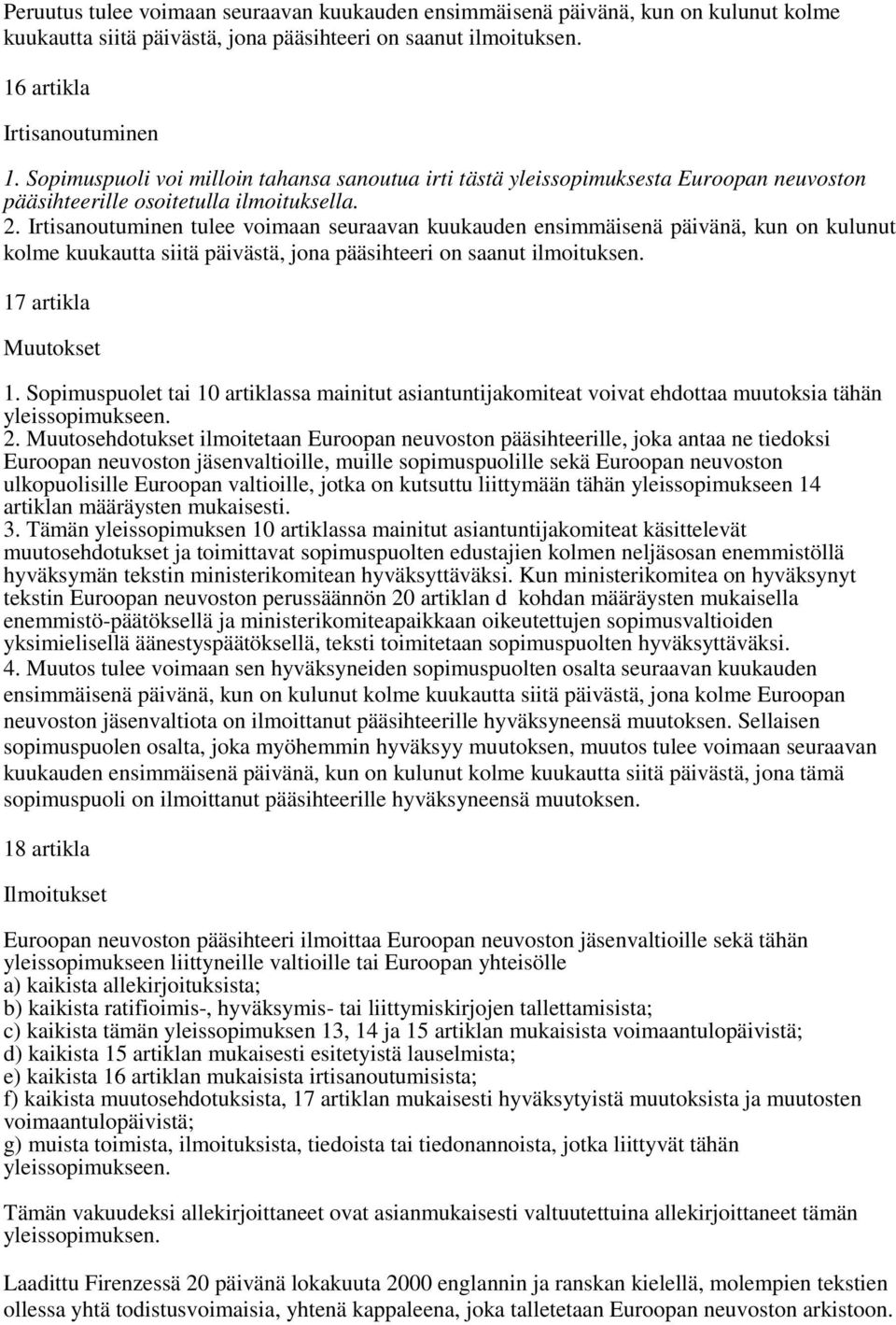 Peruutus tulee voimaan seuraavan kuukauden ensimmäisenä päivänä, kun on kulunut kolme kuukautta siitä päivästä, jona pääsihteeri on saanut ilmoituksen.

16 artikla

Irtisanoutuminen

1. Sopimuspuoli voi milloin tahansa sanoutua irti tästä yleissopimuksesta Euroopan neuvoston pääsihteerille osoitetulla ilmoituksella.
2. Irtisanoutuminen tulee voimaan seuraavan kuukauden ensimmäisenä päivänä, kun on kulunut kolme kuukautta siitä päivästä, jona pääsihteeri on saanut ilmoituksen.

17 artikla

Muutokset

1. Sopimuspuolet tai 10 artiklassa mainitut asiantuntijakomiteat voivat ehdottaa muutoksia tähän yleissopimukseen.
2. Muutosehdotukset ilmoitetaan Euroopan neuvoston pääsihteerille, joka antaa ne tiedoksi Euroopan neuvoston jäsenvaltioille, muille sopimuspuolille sekä Euroopan neuvoston ulkopuolisille Euroopan valtioille, jotka on kutsuttu liittymään tähän yleissopimukseen 14 artiklan määräysten mukaisesti.
3. Tämän yleissopimuksen 10 artiklassa mainitut asiantuntijakomiteat käsittelevät muutosehdotukset ja toimittavat sopimuspuolten edustajien kolmen neljäsosan enemmistöllä hyväksymän tekstin ministerikomitean hyväksyttäväksi. Kun ministerikomitea on hyväksynyt tekstin Euroopan neuvoston perussäännön 20 artiklan d kohdan määräysten mukaisella enemmistö-päätöksellä ja ministerikomiteapaikkaan oikeutettujen sopimusvaltioiden yksimielisellä äänestyspäätöksellä, teksti toimitetaan sopimuspuolten hyväksyttäväksi.
4. Muutos tulee voimaan sen hyväksyneiden sopimuspuolten osalta seuraavan kuukauden ensimmäisenä päivänä, kun on kulunut kolme kuukautta siitä päivästä, jona kolme Euroopan neuvoston jäsenvaltiota on ilmoittanut pääsihteerille hyväksyneensä muutoksen. Sellaisen sopimuspuolen osalta, joka myöhemmin hyväksyy muutoksen, muutos tulee voimaan seuraavan kuukauden ensimmäisenä päivänä, kun on kulunut kolme kuukautta siitä päivästä, jona tämä sopimuspuoli on ilmoittanut pääsihteerille hyväksyneensä muutoksen.

18 artikla

Ilmoitukset

Euroopan neuvoston pääsihteeri ilmoittaa Euroopan neuvoston jäsenvaltioille sekä tähän yleissopimukseen liittyneille valtioille tai Euroopan yhteisölle
a) kaikista allekirjoituksista;
b) kaikista ratifioimis-, hyväksymis- tai liittymiskirjojen tallettamisista;
c) kaikista tämän yleissopimuksen 13, 14 ja 15 artiklan mukaisista voimaantulopäivistä;
d) kaikista 15 artiklan mukaisesti esitetyistä lauselmista;
e) kaikista 16 artiklan mukaisista irtisanoutumisista;
f) kaikista muutosehdotuksista, 17 artiklan mukaisesti hyväksytyistä muutoksista ja muutosten voimaantulopäivistä;
g) muista toimista, ilmoituksista, tiedoista tai tiedonannoista, jotka liittyvät tähän yleissopimukseen.

Tämän vakuudeksi allekirjoittaneet ovat asianmukaisesti valtuutettuina allekirjoittaneet tämän yleissopimuksen.

Laadittu Firenzessä 20 päivänä lokakuuta 2000 englannin ja ranskan kielellä, molempien tekstien ollessa yhtä todistusvoimaisia, yhtenä kappaleena, joka talletetaan Euroopan neuvoston arkistoon.